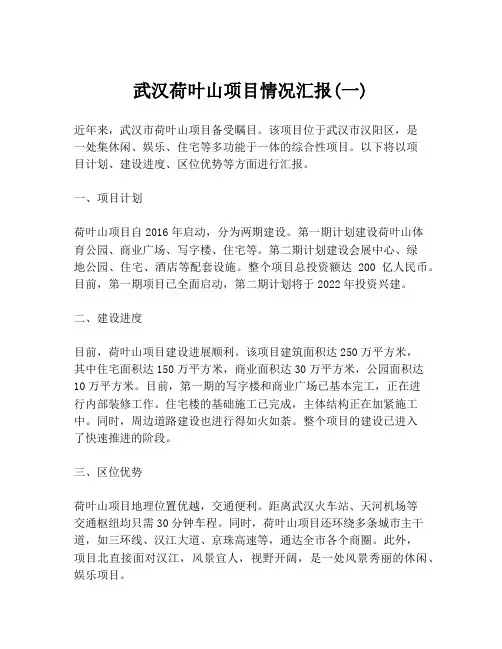 武汉荷叶山项目情况汇报(一)

近年来，武汉市荷叶山项目备受瞩目。该项目位于武汉市汉阳区，是一处集休闲、娱乐、住宅等多功能于一体的综合性项目。以下将以项目计划、建设进度、区位优势等方面进行汇报。

一、项目计划

荷叶山项目自2016年启动，分为两期建设。第一期计划建设荷叶山体育公园、商业广场、写字楼、住宅等。第二期计划建设会展中心、绿地公园、住宅、酒店等配套设施。整个项目总投资额达 200 亿人民币。目前，第一期项目已全面启动，第二期计划将于2022年投资兴建。

二、建设进度

目前，荷叶山项目建设进展顺利。该项目建筑面积达250万平方米，其中住宅面积达150万平方米，商业面积达30万平方米，公园面积达10万平方米。目前，第一期的写字楼和商业广场已基本完工，正在进行内部装修工作。住宅楼的基础施工已完成，主体结构正在加紧施工中。同时，周边道路建设也进行得如火如荼。整个项目的建设已进入了快速推进的阶段。

三、区位优势

荷叶山项目地理位置优越，交通便利。距离武汉火车站、天河机场等交通枢纽均只需30分钟车程。同时，荷叶山项目还环绕多条城市主干道，如三环线、汉江大道、京珠高速等，通达全市各个商圈。此外，项目北直接面对汉江，风景宜人，视野开阔，是一处风景秀丽的休闲、娱乐项目。